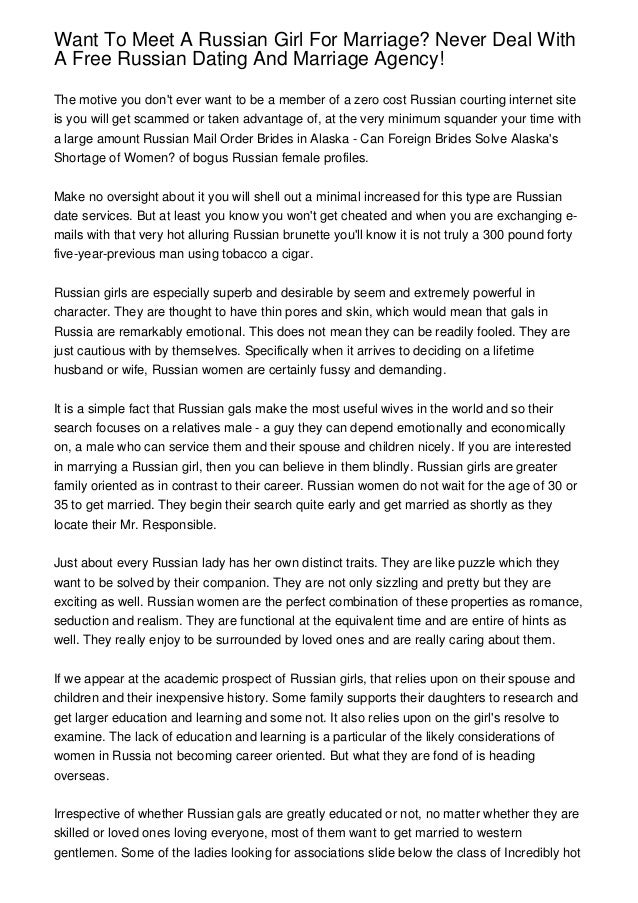 Want To Meet A Russian Girl For Marriage? Never Deal With A Free Russian Dating And Marriage Agency!

The motive you don't ever want to be a member of a zero cost Russian courting internet site is you will get scammed or taken advantage of, at the very minimum squander your time with a large amount Russian Mail Order Brides in Alaska - Can Foreign Brides Solve Alaska's Shortage of Women? of bogus Russian female profiles.

Make no oversight about it you will shell out a minimal increased for this type are Russian date services. But at least you know you won't get cheated and when you are exchanging e-mails with that very hot alluring Russian brunette you'll know it is not truly a 300 pound forty five-year-previous man using tobacco a cigar.

Russian girls are especially superb and desirable by seem and extremely powerful in character. They are thought to have thin pores and skin, which would mean that gals in Russia are remarkably emotional. This does not mean they can be readily fooled. They are just cautious with by themselves. Specifically when it arrives to deciding on a lifetime husband or wife, Russian women are certainly fussy and demanding.

It is a simple fact that Russian gals make the most useful wives in the world and so their search focuses on a relatives male - a guy they can depend emotionally and economically on, a male who can service them and their spouse and children nicely. If you are interested in marrying a Russian girl, then you can believe in them blindly. Russian girls are greater family oriented as in contrast to their career. Russian women do not wait for the age of 30 or 35 to get married. They begin their search quite early and get married as shortly as they locate their Mr. Responsible.

Just about every Russian lady has her own distinct traits. They are like puzzle which they want to be solved by their companion. They are not only sizzling and pretty but they are exciting as well. Russian women are the perfect combination of these properties as romance, seduction and realism. They are functional at the equivalent time and are entire of hints as well. They really enjoy to be surrounded by loved ones and are really caring about them.

If we appear at the academic prospect of Russian girls, that relies upon on their spouse and children and their inexpensive history. Some family supports their daughters to research and get larger education and learning and some not. It also relies upon on the girl's resolve to examine. The lack of education and learning is a particular of the likely considerations of women in Russia not becoming career oriented. But what they are fond of is heading overseas.

Irrespective of whether Russian gals are greatly educated or not, no matter whether they are skilled or loved ones loving everyone, most of them want to get married to western gentlemen. Some of the ladies looking for associations slide below the class of Incredibly hot